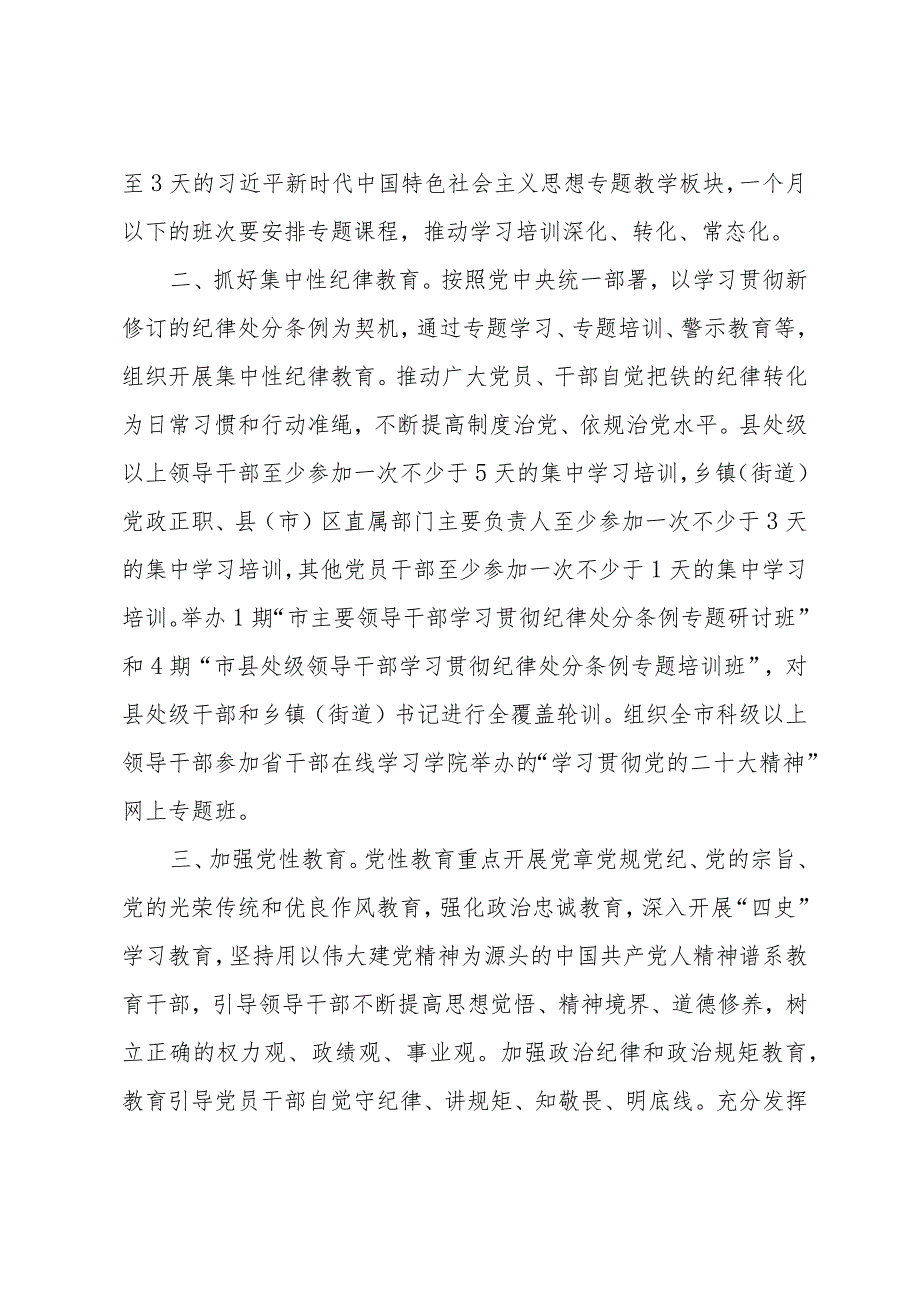 至3天的习近平新时代中国特色社会主义思想专题教学板块，一个月以下的班次要安排专题课程，推动学习培训深化、转化、常态化。

二、抓好集中性纪律教育。按照党中央统一部署，以学习贯彻新修订的纪律处分条例为契机，通过专题学习、专题培训、警示教育等，组织开展集中性纪律教育。推动广大党员、干部自觉把铁的纪律转化为日常习惯和行动准绳，不断提高制度治党、依规治党水平。县处级以上领导干部至少参加一次不少于5天的集中学习培训，乡镇（街道）党政正职、县（市）区直属部门主要负责人至少参加一次不少于3天的集中学习培训，其他党员干部至少参加一次不少于1天的集中学习培训。举办1期“市主要领导干部学习贯彻纪律处分条例专题研讨班”和4期“市县处级领导干部学习贯彻纪律处分条例专题培训班”，对县处级干部和乡镇（街道）书记进行全覆盖轮训。组织全市科级以上领导干部参加省干部在线学习学院举办的“学习贯彻党的二十大精神”网上专题班。

三、加强党性教育。党性教育重点开展党章党规党纪、党的宗旨、党的光荣传统和优良作风教育，强化政治忠诚教育，深入开展“四史”学习教育，坚持用以伟大建党精神为源头的中国共产党人精神谱系教育干部，引导领导干部不断提高思想觉悟、精神境界、道德修养，树立正确的权力观、政绩观、事业观。加强政治纪律和政治规矩教育，教育引导党员干部自觉守纪律、讲规矩、知敬畏、明底线。充分发挥